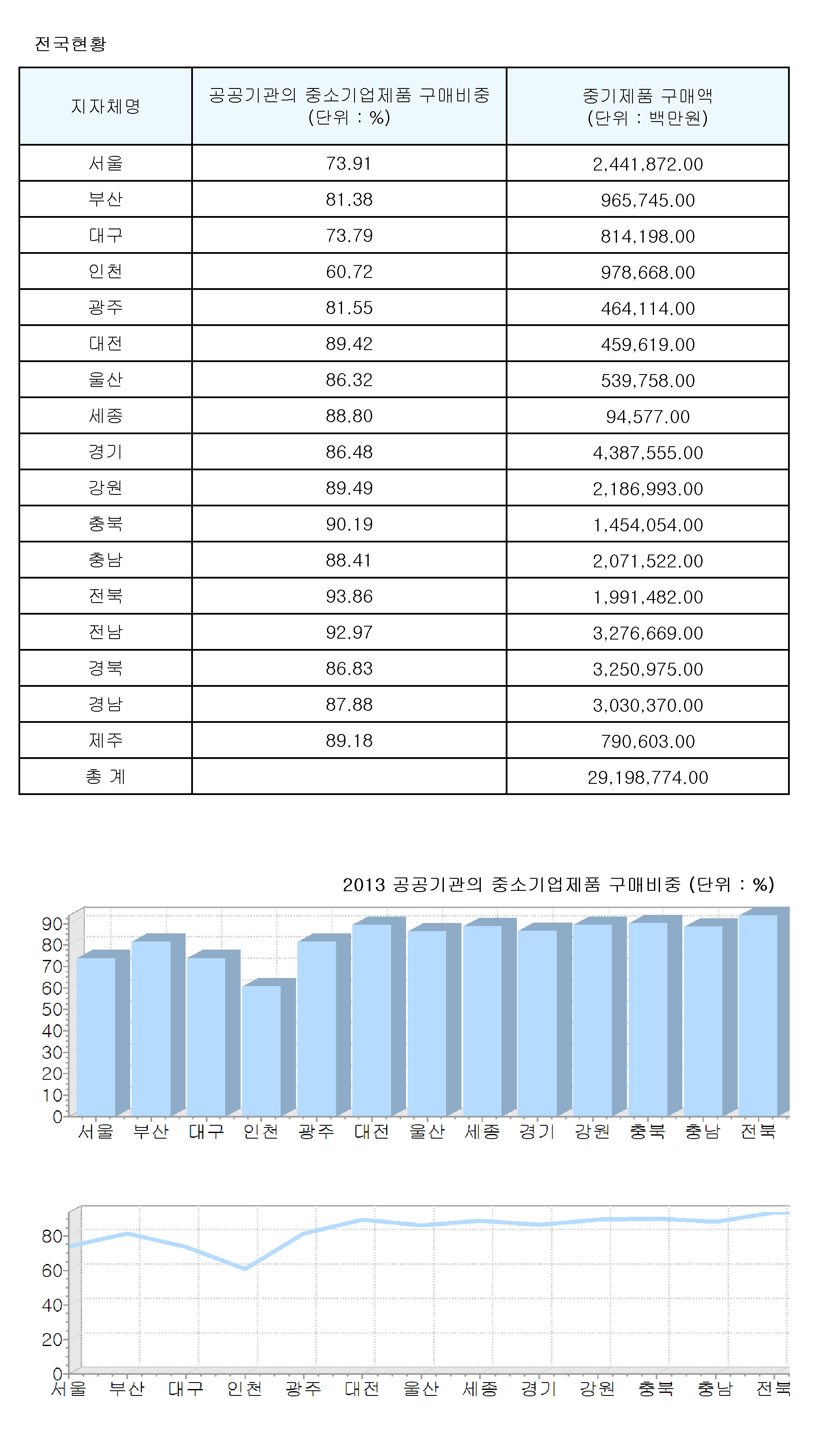 전국현황

| 지자체명 | 공공기관의 중소기업제품 구매비중 (단위 : %) | 중기제품 구매액 (단위 : 백만원) |
|---|---|---|
| 서울 | 73.91 | 2,441,872.00 |
| 부산 | 81.38 | 965,745.00 |
| 대구 | 73.79 | 814,198.00 |
| 인천 | 60.72 | 978,668.00 |
| 광주 | 81.55 | 464,114.00 |
| 대전 | 89.42 | 459,619.00 |
| 울산 | 86.32 | 539,758.00 |
| 세종 | 88.80 | 94,577.00 |
| 경기 | 86.48 | 4,387,555.00 |
| 강원 | 89.49 | 2,186,993.00 |
| 충북 | 90.19 | 1,454,054.00 |
| 충남 | 88.41 | 2,071,522.00 |
| 전북 | 93.86 | 1,991,482.00 |
| 전남 | 92.97 | 3,276,669.00 |
| 경북 | 86.83 | 3,250,975.00 |
| 경남 | 87.88 | 3,030,370.00 |
| 제주 | 89.18 | 790,603.00 |
| 총 계 | | 29,198,774.00 |

2013 공공기관의 중소기업제품 구매비중 (단위 : %)

90
80
70
60
50
40
30
20
10
0

서울 부산 대구 인천 광주 대전 울산 세종 경기 강원 충북 충남 전북

80
60
40
20
0

서울 부산 대구 인천 광주 대전 울산 세종 경기 강원 충북 충남 전북